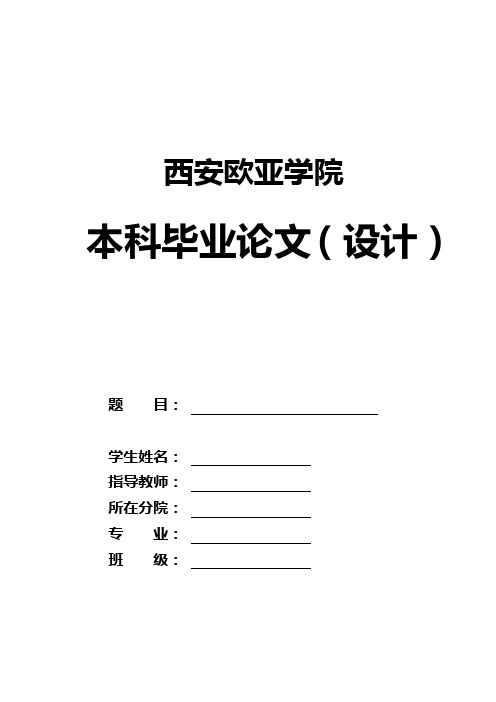 西安欧亚学院

本科毕业论文（设计）

题　　目：

学生姓名：
指导教师：
所在分院：
专　　业：
班　　级：